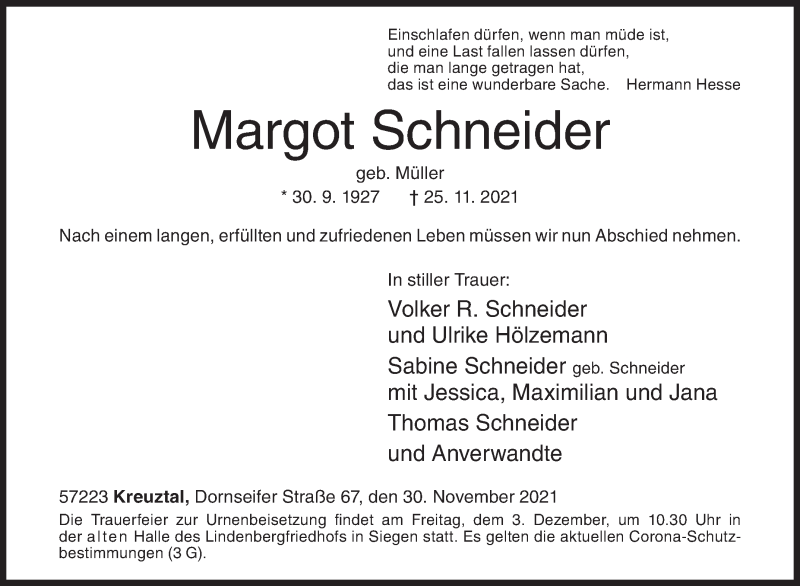 Einschlafen dürfen, wenn man müde ist,
und eine Last fallen lassen dürfen,
die man lange getragen hat,
das ist eine wunderbare Sache. Hermann Hesse

Margot Schneider

geb. Müller

* 30. 9. 1927 † 25. 11. 2021

Nach einem langen, erfüllten und zufriedenen Leben müssen wir nun Abschied nehmen.

In stiller Trauer:

Volker R. Schneider
und Ulrike Hölzemann

Sabine Schneider geb. Schneider
mit Jessica, Maximilian und Jana

Thomas Schneider

und Anverwandte

57223 Kreuztal, Dornseifer Straße 67, den 30. November 2021

Die Trauerfeier zur Urnenbeisetzung findet am Freitag, dem 3. Dezember, um 10.30 Uhr in der alten Halle des Lindenbergfriedhofs in Siegen statt. Es gelten die aktuellen Corona-Schutzbestimmungen (3 G).